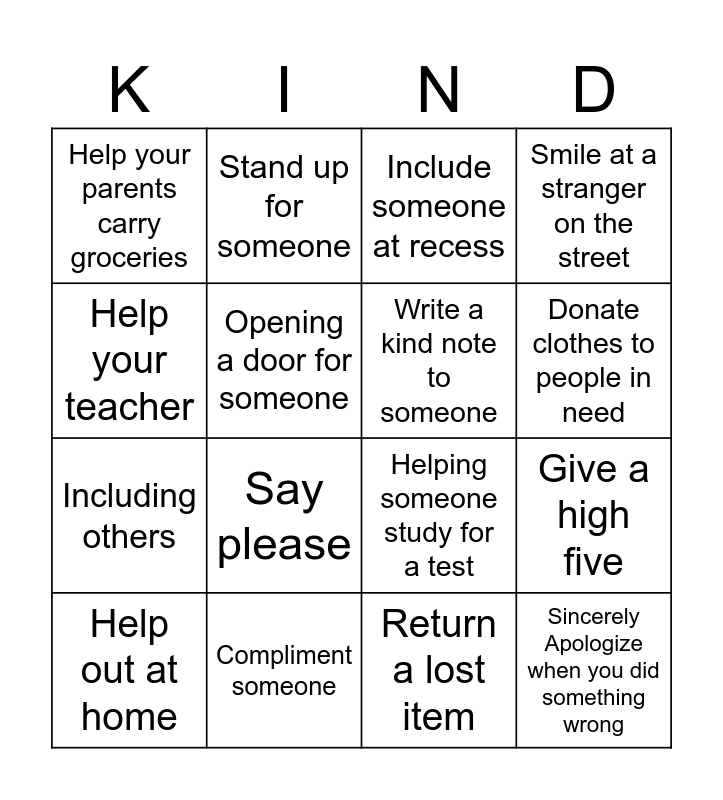 | K | I | N | D |
|---|---|---|---|
| Help your parents carry groceries | Stand up for someone | Include someone at recess | Smile at a stranger on the street |
| Help your teacher | Opening a door for someone | Write a kind note to someone | Donate clothes to people in need |
| Including others | Say please | Helping someone study for a test | Give a high five |
| Help out at home | Compliment someone | Return a lost item | Sincerely Apologize when you did something wrong |